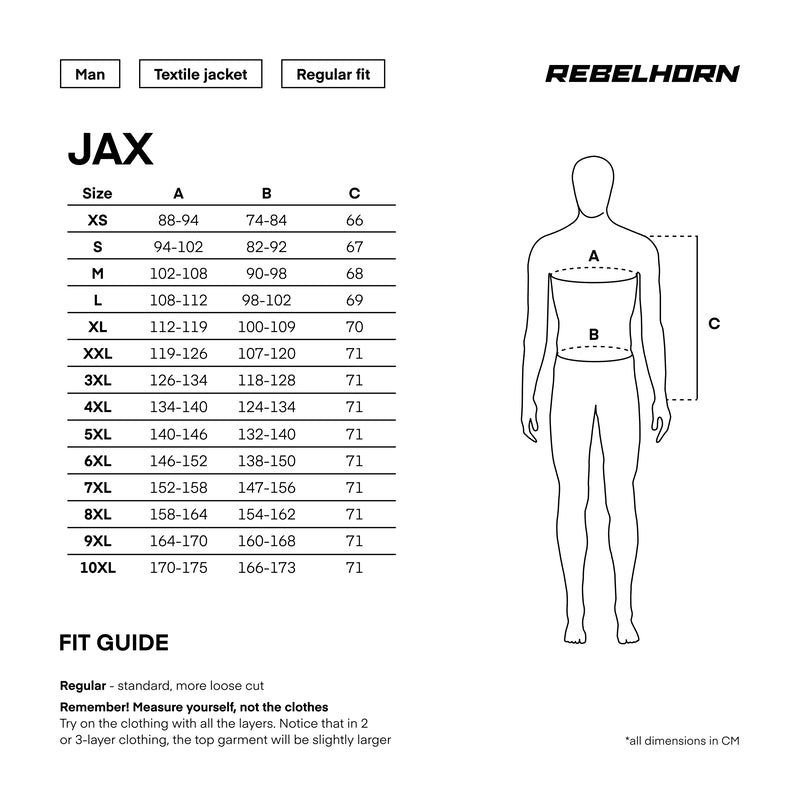 Man

Textile jacket

Regular fit

REBELHORN

JAX

| Size | A | B | C |
|---|---|---|---|
| XS | 88-94 | 74-84 | 66 |
| S | 94-102 | 82-92 | 67 |
| M | 102-108 | 90-98 | 68 |
| L | 108-112 | 98-102 | 69 |
| XL | 112-119 | 100-109 | 70 |
| XXL | 119-126 | 107-120 | 71 |
| 3XL | 126-134 | 118-128 | 71 |
| 4XL | 134-140 | 124-134 | 71 |
| 5XL | 140-146 | 132-140 | 71 |
| 6XL | 146-152 | 138-150 | 71 |
| 7XL | 152-158 | 147-156 | 71 |
| 8XL | 158-164 | 154-162 | 71 |
| 9XL | 164-170 | 160-168 | 71 |
| 10XL | 170-175 | 166-173 | 71 |

A

B

C

FIT GUIDE

Regular - standard, more loose cut

Remember! Measure yourself, not the clothes
Try on the clothing with all the layers. Notice that in 2 or 3-layer clothing, the top garment will be slightly larger

*all dimensions in CM